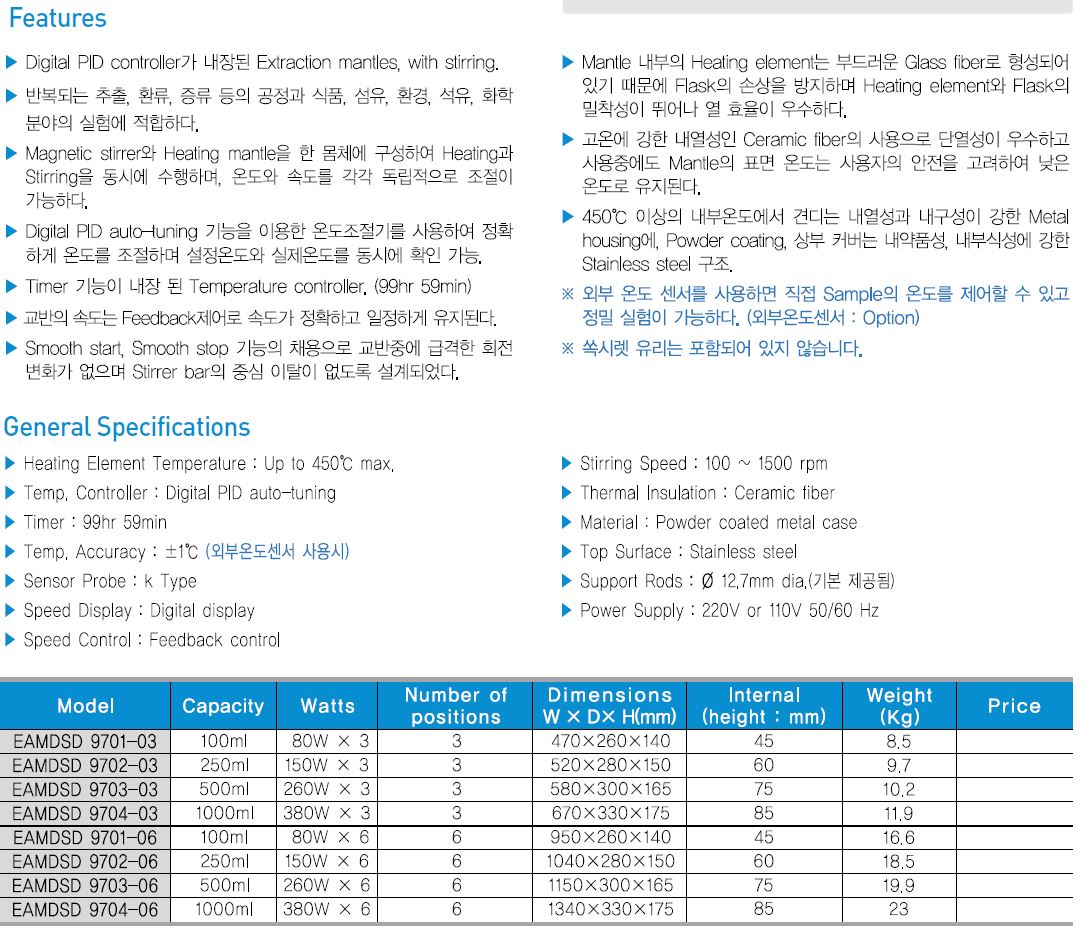 Features

▶ Digital PID controller가 내장된 Extraction mantles, with stirring.

▶ 반복되는 추출, 환류, 증류 등의 공정과 식품, 섬유, 환경, 석유, 화학 분야의 실험에 적합하다.

▶ Magnetic stirrer와 Heating mantle을 한 몸체에 구성하여 Heating과 Stirring을 동시에 수행하며, 온도와 속도를 각각 독립적으로 조절이 가능하다.

▶ Digital PID auto-tuning 기능을 이용한 온도조절기를 사용하여 정확하게 온도를 조절하며 설정온도와 실제온도를 동시에 확인 가능.

▶ Timer 기능이 내장 된 Temperature controller. (99hr 59min)

▶ 교반의 속도는 Feedback제어로 속도가 정확하고 일정하게 유지된다.

▶ Smooth start, Smooth stop 기능의 채용으로 교반중에 급격한 회전 변화가 없으며 Stirrer bar의 중심 이탈이 없도록 설계되었다.

▶ Mantle 내부의 Heating element는 부드러운 Glass fiber로 형성되어 있기 때문에 Flask의 손상을 방지하며 Heating element와 Flask의 밀착성이 뛰어나 열 효율이 우수하다.

▶ 고온에 강한 내열성인 Ceramic fiber의 사용으로 단열성이 우수하고 사용중에도 Mantle의 표면 온도는 사용자의 안전을 고려하여 낮은 온도로 유지된다.

▶ 450℃ 이상의 내부온도에서 견디는 내열성과 내구성이 강한 Metal housing에, Powder coating, 상부 커버는 내약품성, 내부식성에 강한 Stainless steel 구조.

※ 외부 온도 센서를 사용하면 직접 Sample의 온도를 제어할 수 있고 정밀 실험이 가능하다. (외부온도센서 : Option)

※ 쏙시렛 유리는 포함되어 있지 않습니다.

General Specifications

▶ Heating Element Temperature : Up to 450℃ max.

▶ Temp. Controller : Digital PID auto-tuning

▶ Timer : 99hr 59min

▶ Temp. Accuracy : ±1℃ (외부온도센서 사용시)

▶ Sensor Probe : k Type

▶ Speed Display : Digital display

▶ Speed Control : Feedback control

▶ Stirring Speed : 100 ~ 1500 rpm

▶ Thermal Insulation : Ceramic fiber

▶ Material : Powder coated metal case

▶ Top Surface : Stainless steel

▶ Support Rods : Ø 12.7mm dia.(기본 제공됨)

▶ Power Supply : 220V or 110V 50/60 Hz

| Model | Capacity | Watts | Number of positions | Dimensions W × D× H(mm) | Internal (height : mm) | Weight (Kg) | Price |
|---|---|---|---|---|---|---|---|
| EAMDSD 9701-03 | 100ml | 80W × 3 | 3 | 470×260×140 | 45 | 8.5 | |
| EAMDSD 9702-03 | 250ml | 150W × 3 | 3 | 520×280×150 | 60 | 9.7 | |
| EAMDSD 9703-03 | 500ml | 260W × 3 | 3 | 580×300×165 | 75 | 10.2 | |
| EAMDSD 9704-03 | 1000ml | 380W × 3 | 3 | 670×330×175 | 85 | 11.9 | |
| EAMDSD 9701-06 | 100ml | 80W × 6 | 6 | 950×260×140 | 45 | 16.6 | |
| EAMDSD 9702-06 | 250ml | 150W × 6 | 6 | 1040×280×150 | 60 | 18.5 | |
| EAMDSD 9703-06 | 500ml | 260W × 6 | 6 | 1150×300×165 | 75 | 19.9 | |
| EAMDSD 9704-06 | 1000ml | 380W × 6 | 6 | 1340×330×175 | 85 | 23 | |